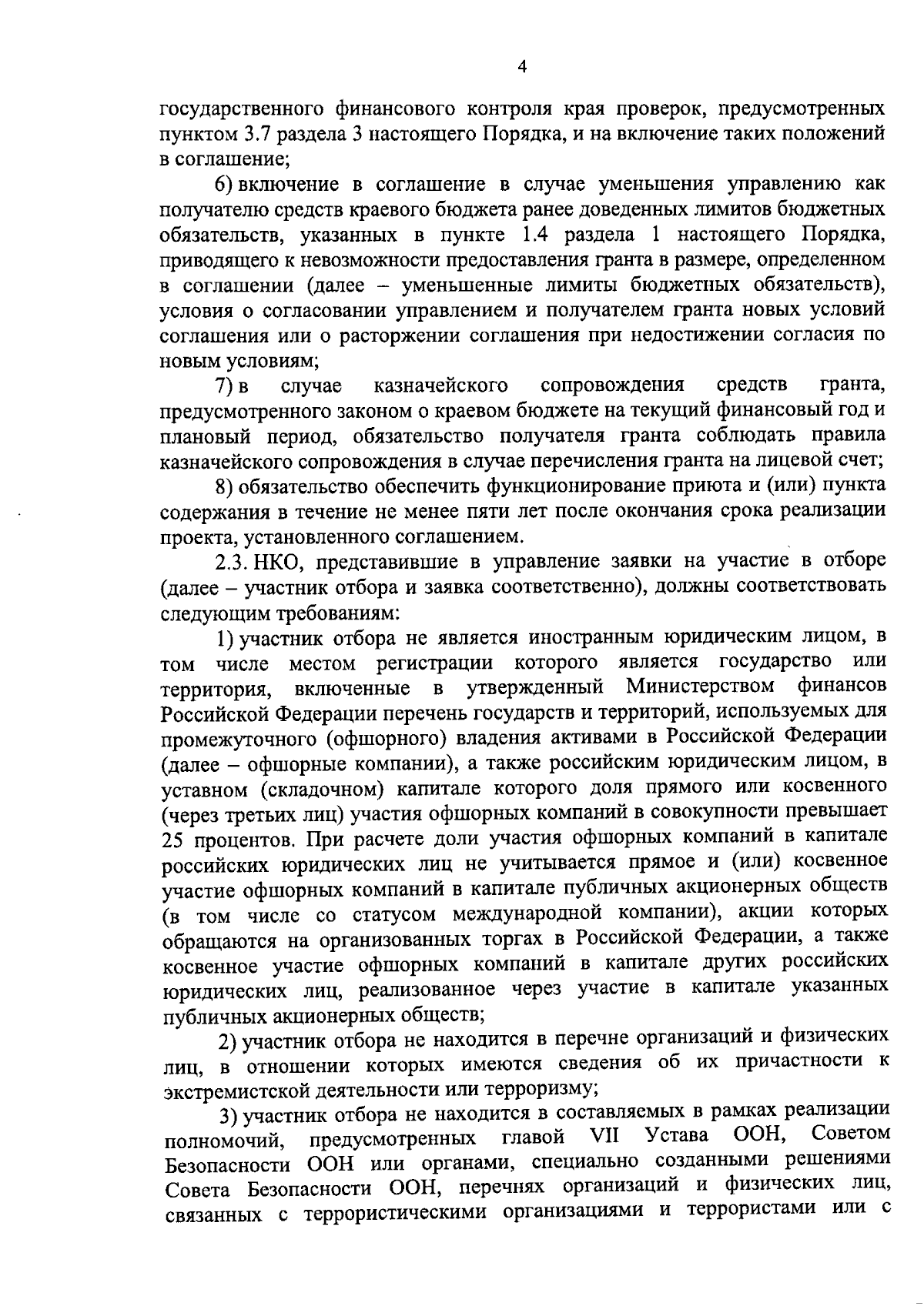 4

государственного финансового контроля края проверок, предусмотренных пунктом 3.7 раздела 3 настоящего Порядка, и на включение таких положений в соглашение;

6) включение в соглашение в случае уменьшения управлению как получателю средств краевого бюджета ранее доведенных лимитов бюджетных обязательств, указанных в пункте 1.4 раздела 1 настоящего Порядка, приводящего к невозможности предоставления гранта в размере, определенном в соглашении (далее – уменьшенные лимиты бюджетных обязательств), условия о согласовании управлением и получателем гранта новых условий соглашения или о расторжении соглашения при недостижении согласия по новым условиям;

7) в случае казначейского сопровождения средств гранта, предусмотренного законом о краевом бюджете на текущий финансовый год и плановый период, обязательство получателя гранта соблюдать правила казначейского сопровождения в случае перечисления гранта на лицевой счет;

8) обязательство обеспечить функционирование приюта и (или) пункта содержания в течение не менее пяти лет после окончания срока реализации проекта, установленного соглашением.

2.3. НКО, представившие в управление заявки на участие в отборе (далее – участник отбора и заявка соответственно), должны соответствовать следующим требованиям:

1) участник отбора не является иностранным юридическим лицом, в том числе местом регистрации которого является государство или территория, включенные в утвержденный Министерством финансов Российской Федерации перечень государств и территорий, используемых для промежуточного (офшорного) владения активами в Российской Федерации (далее – офшорные компании), а также российским юридическим лицом, в уставном (складочном) капитале которого доля прямого или косвенного (через третьих лиц) участия офшорных компаний в совокупности превышает 25 процентов. При расчете доли участия офшорных компаний в капитале российских юридических лиц не учитывается прямое и (или) косвенное участие офшорных компаний в капитале публичных акционерных обществ (в том числе со статусом международной компании), акции которых обращаются на организованных торгах в Российской Федерации, а также косвенное участие офшорных компаний в капитале других российских юридических лиц, реализованное через участие в капитале указанных публичных акционерных обществ;

2) участник отбора не находится в перечне организаций и физических лиц, в отношении которых имеются сведения об их причастности к экстремистской деятельности или терроризму;

3) участник отбора не находится в составляемых в рамках реализации полномочий, предусмотренных главой VII Устава ООН, Советом Безопасности ООН или органами, специально созданными решениями Совета Безопасности ООН, перечнях организаций и физических лиц, связанных с террористическими организациями и террористами или с